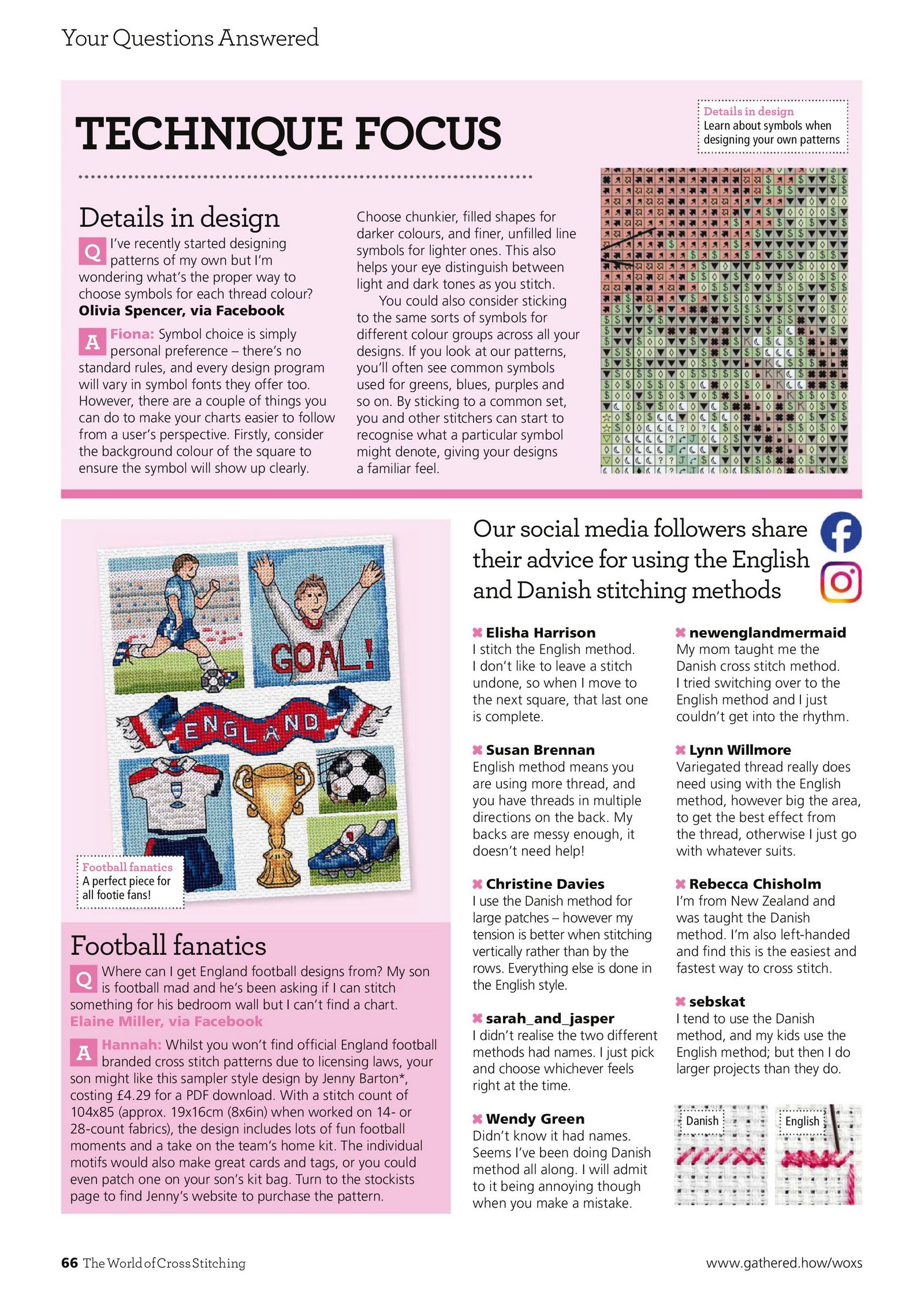 Your Questions Answered

TECHNIQUE FOCUS

Details in design
Learn about symbols when designing your own patterns

Details in design

Q I've recently started designing patterns of my own but I'm wondering what's the proper way to choose symbols for each thread colour?
Olivia Spencer, via Facebook

A Fiona: Symbol choice is simply personal preference – there's no standard rules, and every design program will vary in symbol fonts they offer too. However, there are a couple of things you can do to make your charts easier to follow from a user's perspective. Firstly, consider the background colour of the square to ensure the symbol will show up clearly.

Choose chunkier, filled shapes for darker colours, and finer, unfilled line symbols for lighter ones. This also helps your eye distinguish between light and dark tones as you stitch.

You could also consider sticking to the same sorts of symbols for different colour groups across all your designs. If you look at our patterns, you'll often see common symbols used for greens, blues, purples and so on. By sticking to a common set, you and other stitchers can start to recognise what a particular symbol might denote, giving your designs a familiar feel.

GOAL!
ENGLAND

Football fanatics
A perfect piece for all footie fans!

Football fanatics

Q Where can I get England football designs from? My son is football mad and he's been asking if I can stitch something for his bedroom wall but I can't find a chart.
Elaine Miller, via Facebook

A Hannah: Whilst you won't find official England football branded cross stitch patterns due to licensing laws, your son might like this sampler style design by Jenny Barton*, costing £4.29 for a PDF download. With a stitch count of 104x85 (approx. 19x16cm (8x6in) when worked on 14- or 28-count fabrics), the design includes lots of fun football moments and a take on the team's home kit. The individual motifs would also make great cards and tags, or you could even patch one on your son's kit bag. Turn to the stockists page to find Jenny's website to purchase the pattern.

Our social media followers share their advice for using the English and Danish stitching methods

Elisha Harrison
I stitch the English method. I don't like to leave a stitch undone, so when I move to the next square, that last one is complete.

Susan Brennan
English method means you are using more thread, and you have threads in multiple directions on the back. My backs are messy enough, it doesn't need help!

Christine Davies
I use the Danish method for large patches – however my tension is better when stitching vertically rather than by the rows. Everything else is done in the English style.

sarah_and_jasper
I didn't realise the two different methods had names. I just pick and choose whichever feels right at the time.

Wendy Green
Didn't know it had names. Seems I've been doing Danish method all along. I will admit to it being annoying though when you make a mistake.

newenglandmermaid
My mom taught me the Danish cross stitch method. I tried switching over to the English method and I just couldn't get into the rhythm.

Lynn Willmore
Variegated thread really does need using with the English method, however big the area, to get the best effect from the thread, otherwise I just go with whatever suits.

Rebecca Chisholm
I'm from New Zealand and was taught the Danish method. I'm also left-handed and find this is the easiest and fastest way to cross stitch.

sebskat
I tend to use the Danish method, and my kids use the English method; but then I do larger projects than they do.

Danish
English

66 The World of Cross Stitching
www.gathered.how/woxs